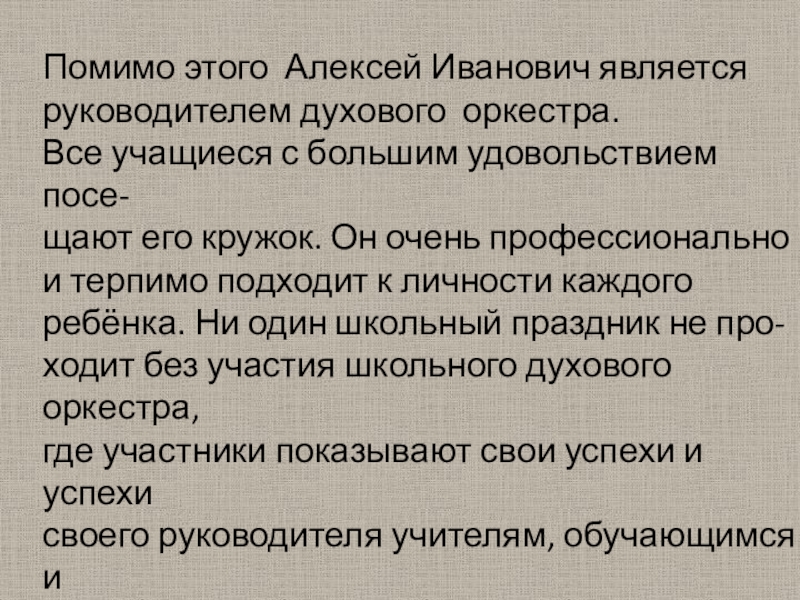 Помимо этого Алексей Иванович является руководителем духового оркестра. Все учащиеся с большим удовольствием посещают его кружок. Он очень профессионально и терпимо подходит к личности каждого ребёнка. Ни один школьный праздник не проходит без участия школьного духового оркестра, где участники показывают свои успехи и успехи своего руководителя учителям, обучающимся и